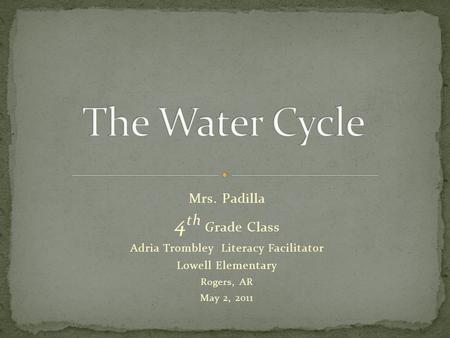 The Water Cycle

Mrs. Padilla

$4^{th}$ Grade Class

Adria Trombley Literacy Facilitator

Lowell Elementary

Rogers, AR

May 2, 2011